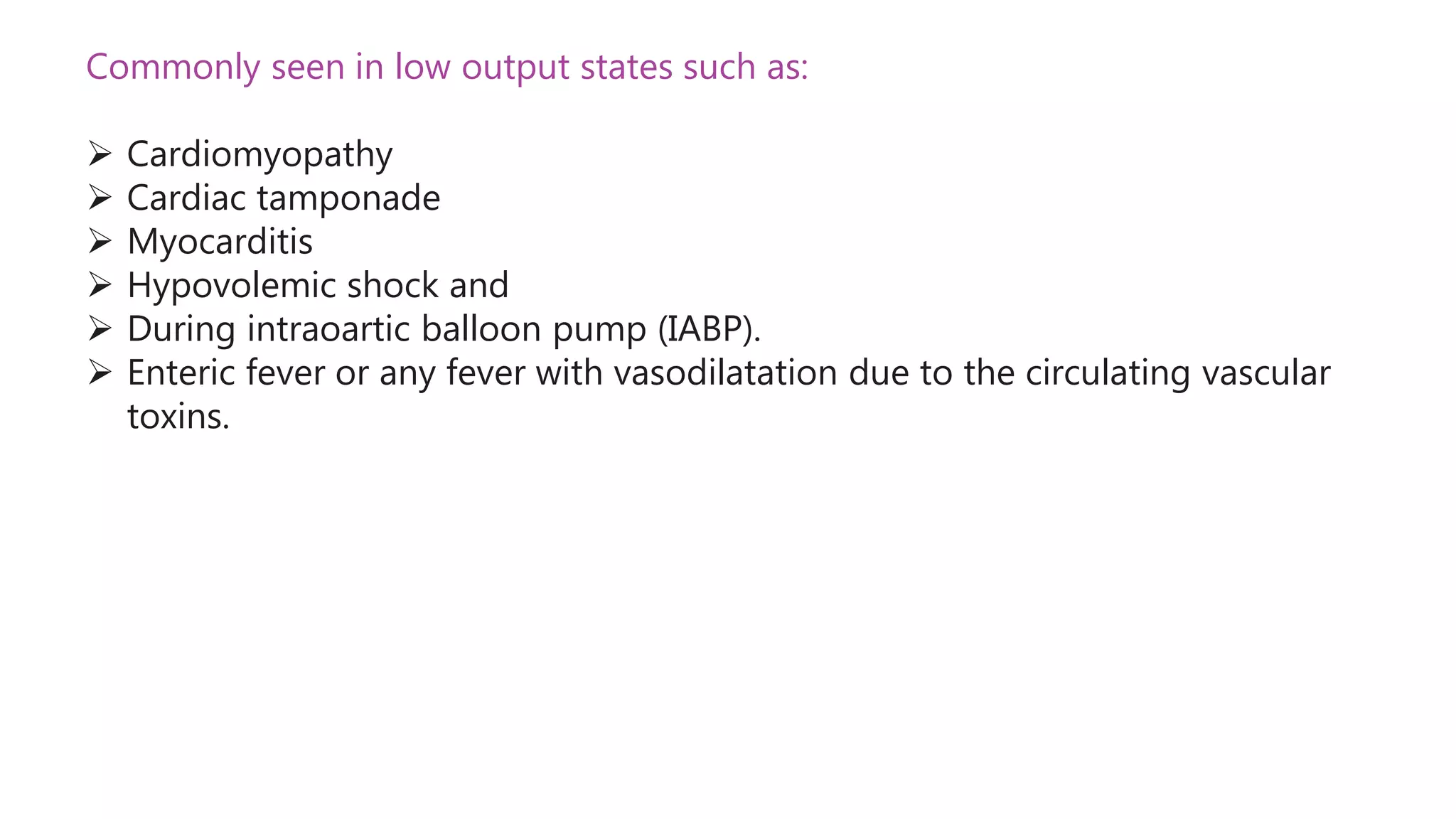 Commonly seen in low output states such as:

➢ Cardiomyopathy
➢ Cardiac tamponade
➢ Myocarditis
➢ Hypovolemic shock and
➢ During intraoartic balloon pump (IABP).
➢ Enteric fever or any fever with vasodilatation due to the circulating vascular toxins.